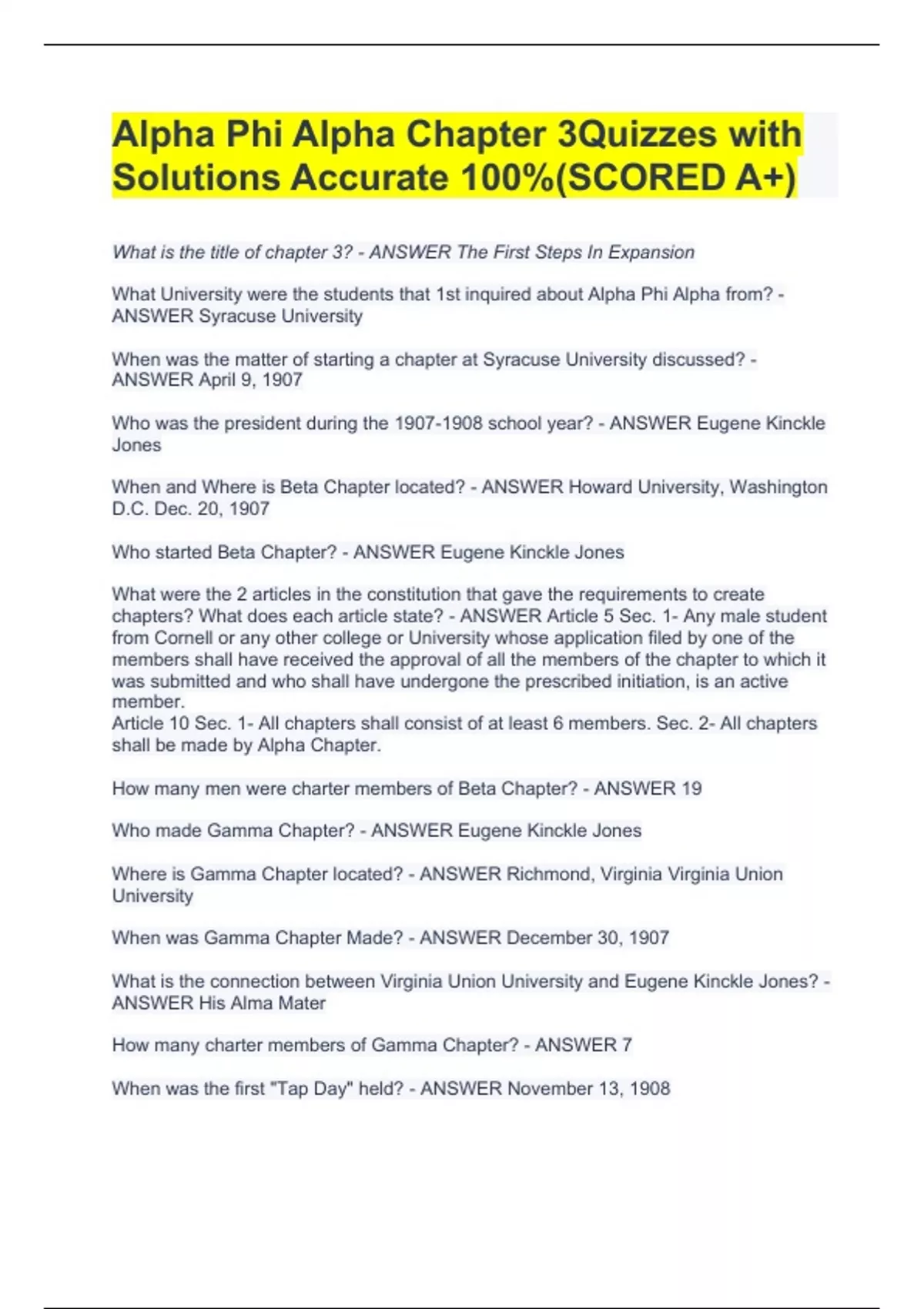 Alpha Phi Alpha Chapter 3Quizzes with Solutions Accurate 100%(SCORED A+)

What is the title of chapter 3? - ANSWER The First Steps In Expansion

What University were the students that 1st inquired about Alpha Phi Alpha from? - ANSWER Syracuse University

When was the matter of starting a chapter at Syracuse University discussed? - ANSWER April 9, 1907

Who was the president during the 1907-1908 school year? - ANSWER Eugene Kinckle Jones

When and Where is Beta Chapter located? - ANSWER Howard University, Washington D.C. Dec. 20, 1907

Who started Beta Chapter? - ANSWER Eugene Kinckle Jones

What were the 2 articles in the constitution that gave the requirements to create chapters? What does each article state? - ANSWER Article 5 Sec. 1- Any male student from Cornell or any other college or University whose application filed by one of the members shall have received the approval of all the members of the chapter to which it was submitted and who shall have undergone the prescribed initiation, is an active member.
Article 10 Sec. 1- All chapters shall consist of at least 6 members. Sec. 2- All chapters shall be made by Alpha Chapter.

How many men were charter members of Beta Chapter? - ANSWER 19

Who made Gamma Chapter? - ANSWER Eugene Kinckle Jones

Where is Gamma Chapter located? - ANSWER Richmond, Virginia Virginia Union University

When was Gamma Chapter Made? - ANSWER December 30, 1907

What is the connection between Virginia Union University and Eugene Kinckle Jones? - ANSWER His Alma Mater

How many charter members of Gamma Chapter? - ANSWER 7

When was the first "Tap Day" held? - ANSWER November 13, 1908